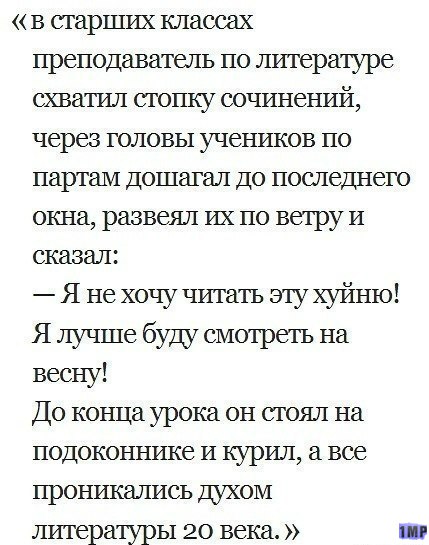 «в старших классах преподаватель по литературе схватил стопку сочинений, через головы учеников по партам дошагал до последнего окна, развеял их по ветру и сказал:
— Я не хочу читать эту хуйню! Я лучше буду смотреть на весну!
До конца урока он стоял на подоконнике и курил, а все проникались духом литературы 20 века.»

1MP